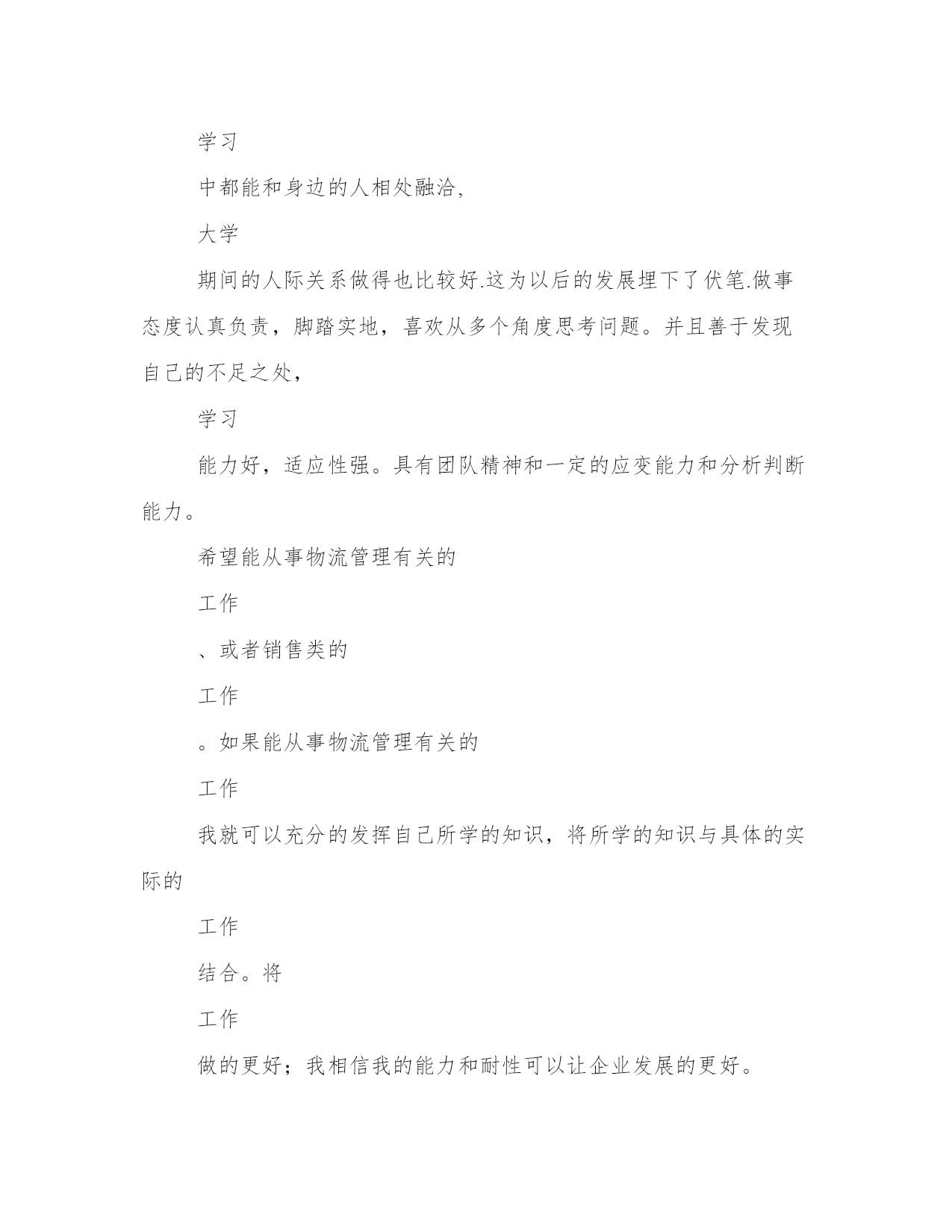 学习

中都能和身边的人相处融洽,

大学

期间的人际关系做得也比较好.这为以后的发展埋下了伏笔.做事态度认真负责，脚踏实地，喜欢从多个角度思考问题。并且善于发现自己的不足之处,

学习

能力好，适应性强。具有团队精神和一定的应变能力和分析判断能力。

希望能从事物流管理有关的

工作

、或者销售类的

工作

。如果能从事物流管理有关的

工作

我就可以充分的发挥自己所学的知识，将所学的知识与具体的实际的

工作

结合。将

工作

做的更好；我相信我的能力和耐性可以让企业发展的更好。